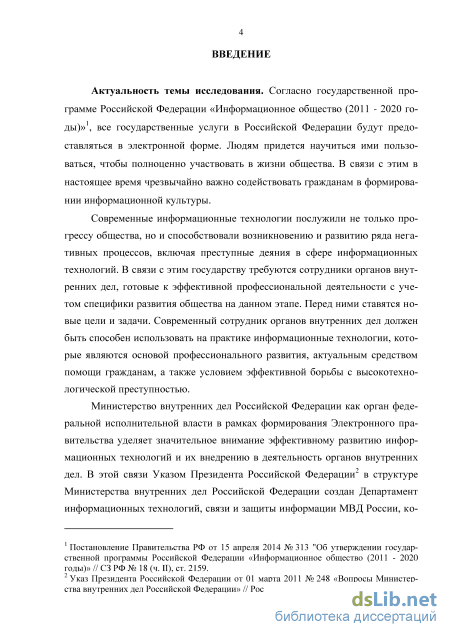 4

ВВЕДЕНИЕ

Актуальность темы исследования. Согласно государственной программе Российской Федерации «Информационное общество (2011 - 2020 годы)»$^1$, все государственные услуги в Российской Федерации будут предоставляться в электронной форме. Людям придется научиться ими пользоваться, чтобы полноценно участвовать в жизни общества. В связи с этим в настоящее время чрезвычайно важно содействовать гражданам в формировании информационной культуры.

Современные информационные технологии послужили не только прогрессу общества, но и способствовали возникновению и развитию ряда негативных процессов, включая преступные деяния в сфере информационных технологий. В связи с этим государству требуются сотрудники органов внутренних дел, готовые к эффективной профессиональной деятельности с учетом специфики развития общества на данном этапе. Перед ними ставятся новые цели и задачи. Современный сотрудник органов внутренних дел должен быть способен использовать на практике информационные технологии, которые являются основой профессионального развития, актуальным средством помощи гражданам, а также условием эффективной борьбы с высокотехнологической преступностью.

Министерство внутренних дел Российской Федерации как орган федеральной исполнительной власти в рамках формирования Электронного правительства уделяет значительное внимание эффективному развитию информационных технологий и их внедрению в деятельность органов внутренних дел. В этой связи Указом Президента Российской Федерации$^2$ в структуре Министерства внутренних дел Российской Федерации создан Департамент информационных технологий, связи и защиты информации МВД России, ко-

$^1$ Постановление Правительства РФ от 15 апреля 2014 № 313 "Об утверждении государственной программы Российской Федерации «Информационное общество (2011 - 2020 годы)» // СЗ РФ № 18 (ч. II), ст. 2159.
$^2$ Указ Президента Российской Федерации от 01 марта 2011 № 248 «Вопросы Министерства внутренних дел Российской Федерации» // Рос

dsLib.net
библиотека диссертаций